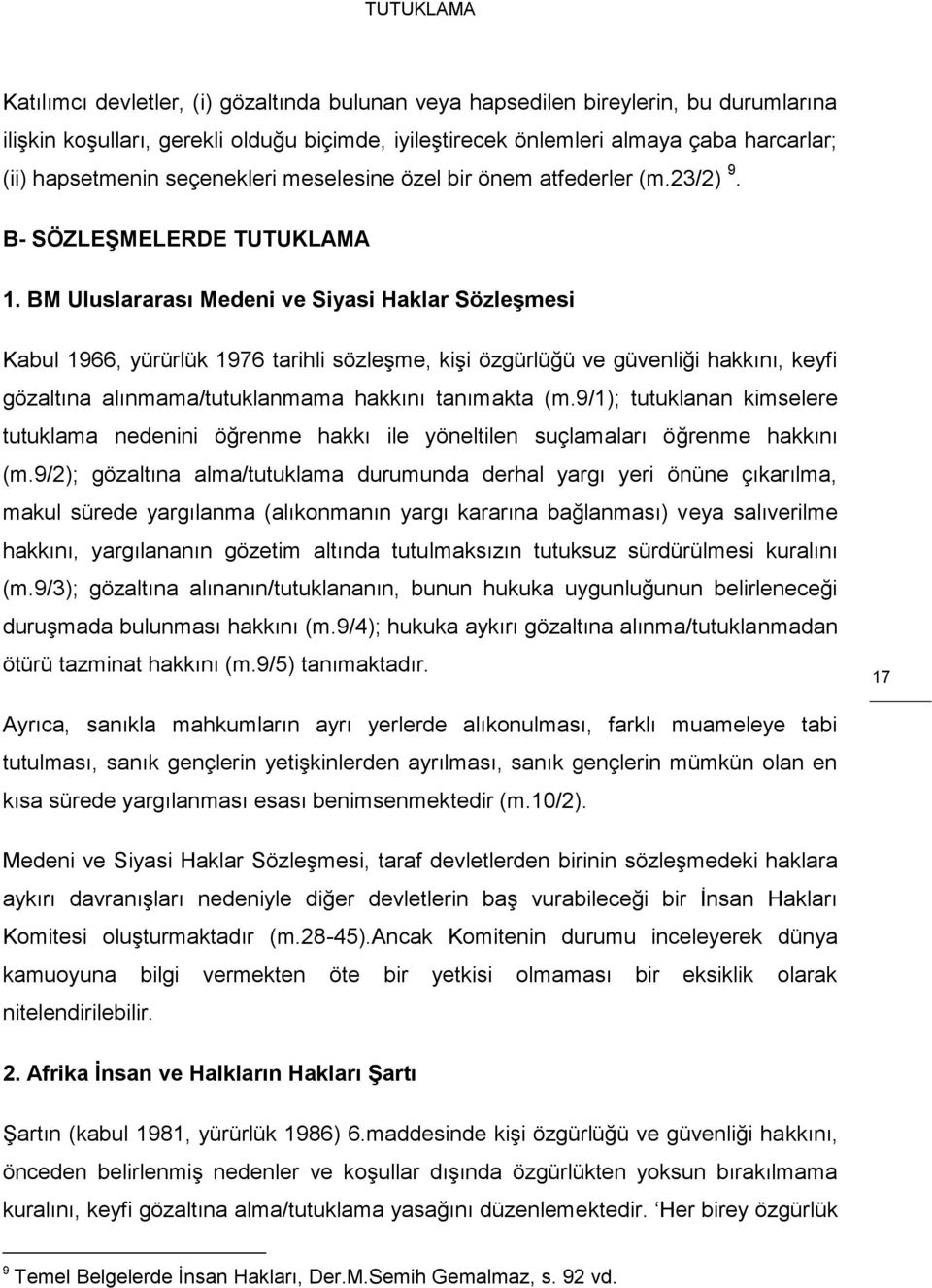 TUTUKLAMA

Katılımcı devletler, (i) gözaltında bulunan veya hapsedilen bireylerin, bu durumlarına ilişkin koşulları, gerekli olduğu biçimde, iyileştirecek önlemleri almaya çaba harcarlar; (ii) hapsetmenin seçenekleri meselesine özel bir önem atfederler (m.23/2) $^9$.

B- SÖZLEŞMELERDE TUTUKLAMA

1. BM Uluslararası Medeni ve Siyasi Haklar Sözleşmesi

Kabul 1966, yürürlük 1976 tarihli sözleşme, kişi özgürlüğü ve güvenliği hakkını, keyfi gözaltına alınmama/tutuklanmama hakkını tanımakta (m.9/1); tutuklanan kimselere tutuklama nedenini öğrenme hakkı ile yöneltilen suçlamaları öğrenme hakkını (m.9/2); gözaltına alma/tutuklama durumunda derhal yargı yeri önüne çıkarılma, makul sürede yargılanma (alıkonmanın yargı kararına bağlanması) veya salıverilme hakkını, yargılananın gözetim altında tutulmaksızın tutuksuz sürdürülmesi kuralını (m.9/3); gözaltına alınanın/tutuklananın, bunun hukuka uygunluğunun belirleneceği duruşmada bulunması hakkını (m.9/4); hukuka aykırı gözaltına alınma/tutuklanmadan ötürü tazminat hakkını (m.9/5) tanımaktadır.

17

Ayrıca, sanıkla mahkumların ayrı yerlerde alıkonulması, farklı muameleye tabi tutulması, sanık gençlerin yetişkinlerden ayrılması, sanık gençlerin mümkün olan en kısa sürede yargılanması esası benimsenmektedir (m.10/2).

Medeni ve Siyasi Haklar Sözleşmesi, taraf devletlerden birinin sözleşmedeki haklara aykırı davranışları nedeniyle diğer devletlerin baş vurabileceği bir İnsan Hakları Komitesi oluşturmaktadır (m.28-45).Ancak Komitenin durumu inceleyerek dünya kamuoyuna bilgi vermekten öte bir yetkisi olmaması bir eksiklik olarak nitelendirilebilir.

2. Afrika İnsan ve Halkların Hakları Şartı

Şartın (kabul 1981, yürürlük 1986) 6.maddesinde kişi özgürlüğü ve güvenliği hakkını, önceden belirlenmiş nedenler ve koşullar dışında özgürlükten yoksun bırakılmama kuralını, keyfi gözaltına alma/tutuklama yasağını düzenlemektedir. ‘Her birey özgürlük

$^9$ Temel Belgelerde İnsan Hakları, Der.M.Semih Gemalmaz, s. 92 vd.